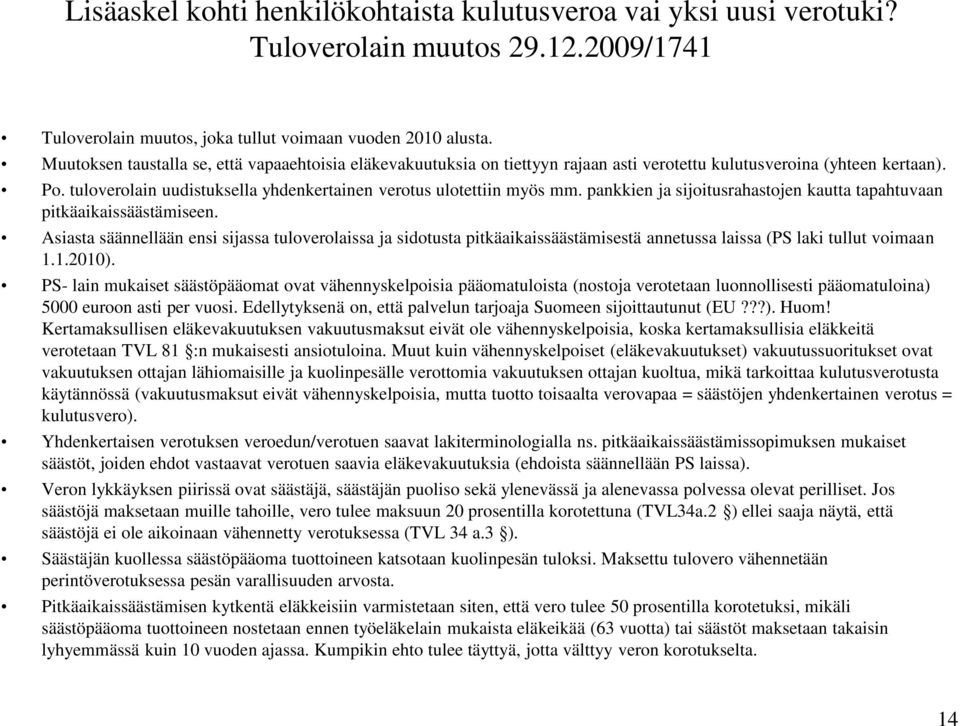 Lisäaskel kohti henkilökohtaista kulutusveroa vai yksi uusi verotuki? Tuloverolain muutos 29.12.2009/1741

• Tuloverolain muutos, joka tullut voimaan vuoden 2010 alusta.
• Muutoksen taustalla se, että vapaaehtoisia eläkevakuutuksia on tiettyyn rajaan asti verotettu kulutusveroina (yhteen kertaan).
• Po. tuloverolain uudistuksella yhdenkertainen verotus ulotettiin myös mm. pankkien ja sijoitusrahastojen kautta tapahtuvaan pitkäaikaissäästämiseen.
• Asiasta säännellään ensi sijassa tuloverolaissa ja sidotusta pitkäaikaissäästämisestä annetussa laissa (PS laki tullut voimaan 1.1.2010).
• PS- lain mukaiset säästöpääomat ovat vähennyskelpoisia pääomatuloista (nostoja verotetaan luonnollisesti pääomatuloina) 5000 euroon asti per vuosi. Edellytyksenä on, että palvelun tarjoaja Suomeen sijoittautunut (EU ???). Huom! Kertamaksullisen eläkevakuutuksen vakuutusmaksut eivät ole vähennyskelpoisia, koska kertamaksullisia eläkkeitä verotetaan TVL 81 §:n mukaisesti ansiotuloina. Muut kuin vähennyskelpoiset (eläkevakuutukset) vakuutussuoritukset ovat vakuutuksen ottajan lähiomaisille ja kuolinpesälle verottomia vakuutuksen ottajan kuoltua, mikä tarkoittaa kulutusverotusta käytännössä (vakuutusmaksut eivät vähennyskelpoisia, mutta tuotto toisaalta verovapaa = säästöjen yhdenkertainen verotus = kulutusvero).
• Yhdenkertaisen verotuksen veroedun/verotuen saavat lakiterminologialla ns. pitkäaikaissäästämissopimuksen mukaiset säästöt, joiden ehdot vastaavat verotuen saavia eläkevakuutuksia (ehdoista säännellään PS laissa).
• Veron lykkäyksen piirissä ovat säästäjä, säästäjän puoliso sekä ylenevässä ja alenevassa polvessa olevat perilliset. Jos säästöjä maksetaan muille tahoille, vero tulee maksuun 20 prosentilla korotettuna (TVL34a.2 §) ellei saaja näytä, että säästöjä ei ole aikoinaan vähennetty verotuksessa (TVL 34 a.3 §).
• Säästäjän kuollessa säästöpääoma tuottoineen katsotaan kuolinpesän tuloksi. Maksettu tulovero vähennetään perintöverotuksessa pesän varallisuuden arvosta.
• Pitkäaikaissäästämisen kytkentä eläkkeisiin varmistetaan siten, että vero tulee 50 prosentilla korotetuksi, mikäli säästöpääoma tuottoineen nostetaan ennen työeläkelain mukaista eläkeikää (63 vuotta) tai säästöt maksetaan takaisin lyhyemmässä kuin 10 vuoden ajassa. Kumpikin ehto tulee täyttyä, jotta välttyy veron korotukselta.

14